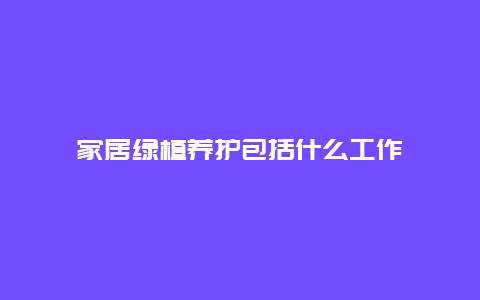 家居绿植养护包括什么工作